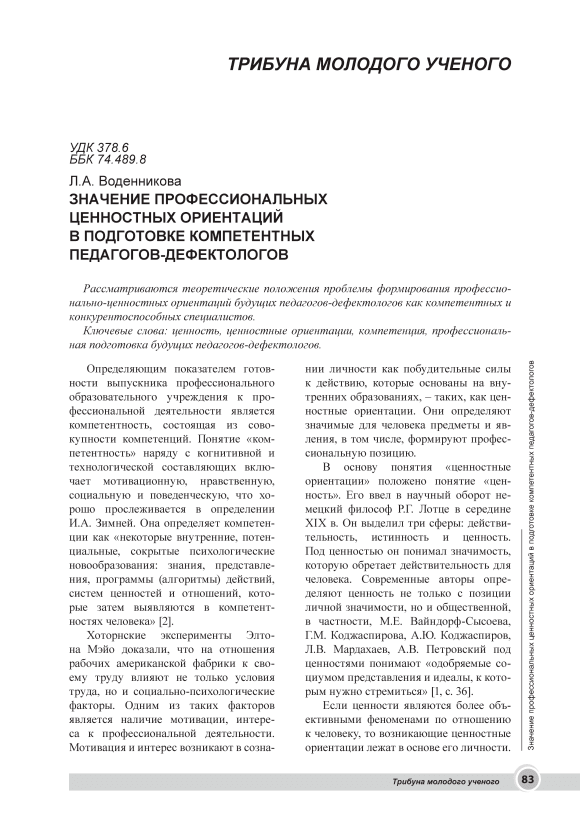 ТРИБУНА МОЛОДОГО УЧЕНОГО

УДК 378.6
ББК 74.489.8

Л.А. Воденникова
ЗНАЧЕНИЕ ПРОФЕССИОНАЛЬНЫХ ЦЕННОСТНЫХ ОРИЕНТАЦИЙ В ПОДГОТОВКЕ КОМПЕТЕНТНЫХ ПЕДАГОГОВ-ДЕФЕКТОЛОГОВ

Рассматриваются теоретические положения проблемы формирования профессионально-ценностных ориентаций будущих педагогов-дефектологов как компетентных и конкурентоспособных специалистов.

Ключевые слова: ценность, ценностные ориентации, компетенция, профессиональная подготовка будущих педагогов-дефектологов.

Определяющим показателем готовности выпускника профессионального образовательного учреждения к профессиональной деятельности является компетентность, состоящая из совокупности компетенций. Понятие «компетентность» наряду с когнитивной и технологической составляющих включает мотивационную, нравственную, социальную и поведенческую, что хорошо прослеживается в определении И.А. Зимней. Она определяет компетенции как «некоторые внутренние, потенциальные, сокрытые психологические новообразования: знания, представления, программы (алгоритмы) действий, систем ценностей и отношений, которые затем выявляются в компетентностях человека» [2].

Хоторнские эксперименты Элтона Мэйо доказали, что на отношения рабочих американской фабрики к своему труду влияют не только условия труда, но и социально-психологические факторы. Одним из таких факторов является наличие мотивации, интереса к профессиональной деятельности. Мотивация и интерес возникают в сознании личности как побудительные силы к действию, которые основаны на внутренних образованиях, – таких, как ценностные ориентации. Они определяют значимые для человека предметы и явления, в том числе, формируют профессиональную позицию.

В основу понятия «ценностные ориентации» положено понятие «ценность». Его ввел в научный оборот немецкий философ Р.Г. Лотце в середине XIX в. Он выделил три сферы: действительность, истинность и ценность. Под ценностью он понимал значимость, которую обретает действительность для человека. Современные авторы определяют ценность не только с позиции личной значимости, но и общественной, в частности, М.Е. Вайндорф-Сысоева, Г.М. Коджаспирова, А.Ю. Коджаспиров, Л.В. Мардахаев, А.В. Петровский под ценностями понимают «одобряемые социумом представления и идеалы, к которым нужно стремиться» [1, с. 36].

Если ценности являются более объективными феноменами по отношению к человеку, то возникающие ценностные ориентации лежат в основе его личности.

Значение профессиональных ценностных ориентаций в подготовке компетентных педагогов-дефектологов

Трибуна молодого ученого 83